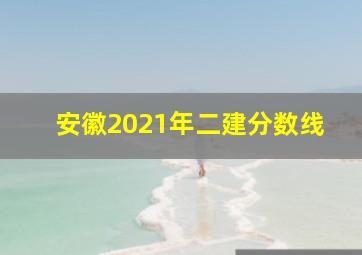 安徽2021年二建分数线